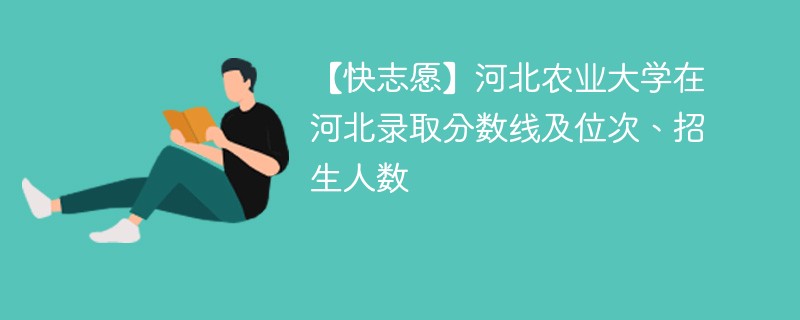 【快志愿】河北农业大学在河北录取分数线及位次、招生人数